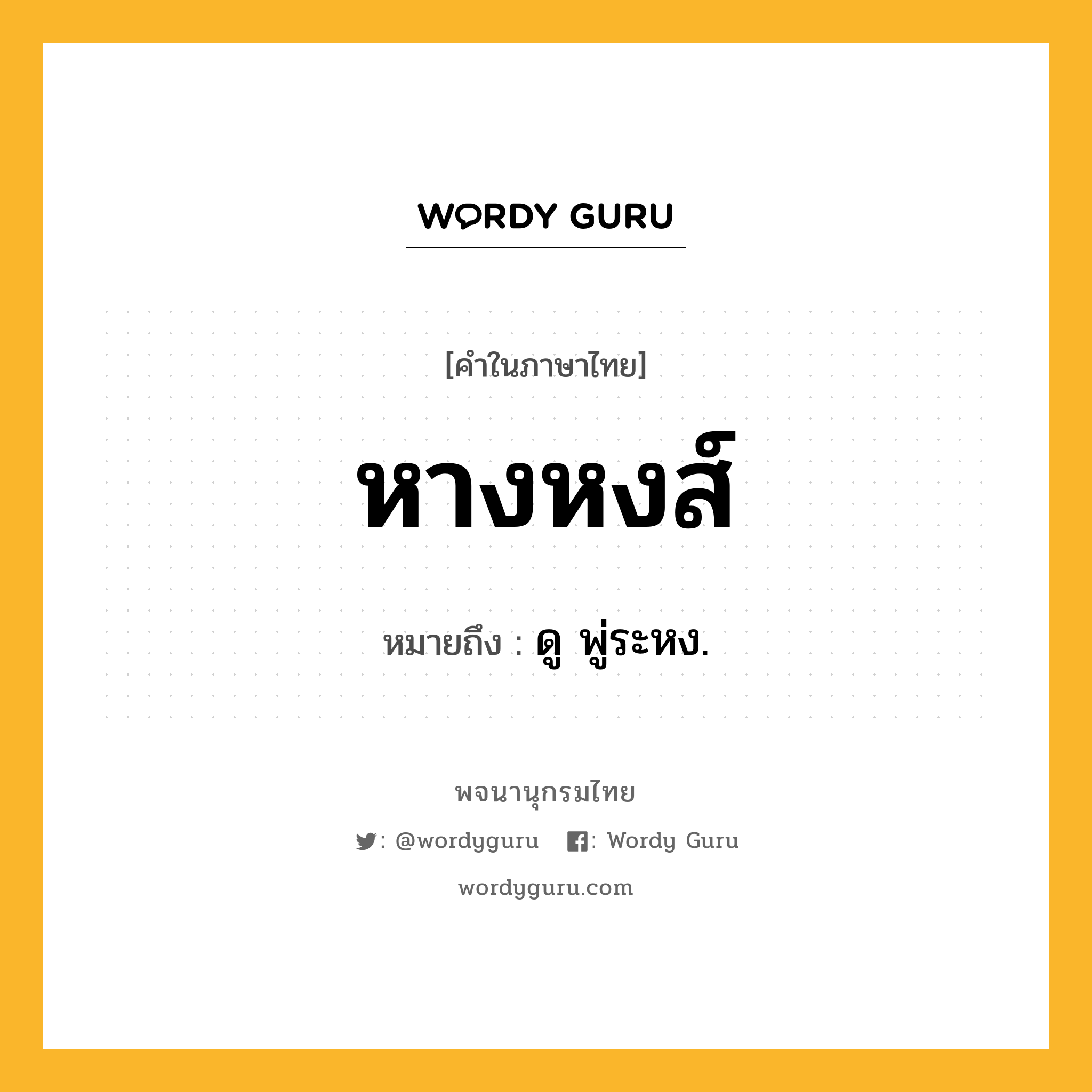 WORDY GURU

[คำในภาษาไทย]

หางหงส์

หมายถึง : ดู พู่ระหง.

พจนานุกรมไทย

: @wordyguru : Wordy Guru

wordyguru.com